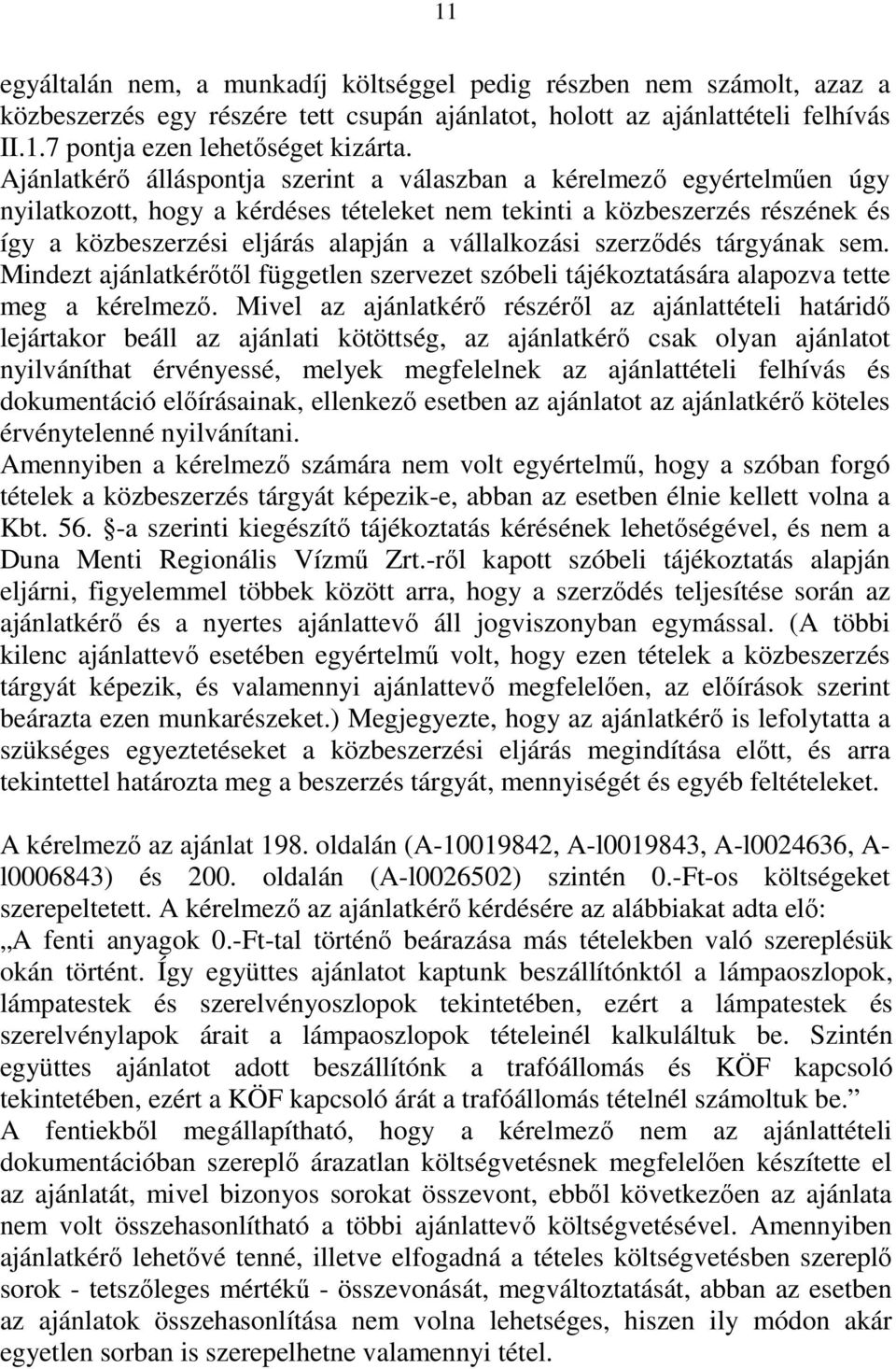 11

egyáltalán nem, a munkadíj költséggel pedig részben nem számolt, azaz a közbeszerzés egy részére tett csupán ajánlatot, holott az ajánlattételi felhívás II.1.7 pontja ezen lehetőséget kizárta.
Ajánlatkérő álláspontja szerint a válaszban a kérelmező egyértelműen úgy nyilatkozott, hogy a kérdéses tételeket nem tekinti a közbeszerzés részének és így a közbeszerzési eljárás alapján a vállalkozási szerződés tárgyának sem. Mindezt ajánlatkérőtől független szervezet szóbeli tájékoztatására alapozva tette meg a kérelmező. Mivel az ajánlatkérő részéről az ajánlattételi határidő lejártakor beáll az ajánlati kötöttség, az ajánlatkérő csak olyan ajánlatot nyilváníthat érvényessé, melyek megfelelnek az ajánlattételi felhívás és dokumentáció előírásainak, ellenkező esetben az ajánlatot az ajánlatkérő köteles érvénytelenné nyilvánítani.
Amennyiben a kérelmező számára nem volt egyértelmű, hogy a szóban forgó tételek a közbeszerzés tárgyát képezik-e, abban az esetben élnie kellett volna a Kbt. 56. -a szerinti kiegészítő tájékoztatás kérésének lehetőségével, és nem a Duna Menti Regionális Vízmű Zrt.-ről kapott szóbeli tájékoztatás alapján eljárni, figyelemmel többek között arra, hogy a szerződés teljesítése során az ajánlatkérő és a nyertes ajánlattevő áll jogviszonyban egymással. (A többi kilenc ajánlattevő esetében egyértelmű volt, hogy ezen tételek a közbeszerzés tárgyát képezik, és valamennyi ajánlattevő megfelelően, az előírások szerint beárazta ezen munkarészeket.) Megjegyezte, hogy az ajánlatkérő is lefolytatta a szükséges egyeztetéseket a közbeszerzési eljárás megindítása előtt, és arra tekintettel határozta meg a beszerzés tárgyát, mennyiségét és egyéb feltételeket.

A kérelmező az ajánlat 198. oldalán (A-10019842, A-l0019843, A-l0024636, A-l0006843) és 200. oldalán (A-l0026502) szintén 0.-Ft-os költségeket szerepeltetett. A kérelmező az ajánlatkérő kérdésére az alábbiakat adta elő: „A fenti anyagok 0.-Ft-tal történő beárazása más tételekben való szereplésük okán történt. Így együttes ajánlatot kaptunk beszállítónktól a lámpaoszlopok, lámpatestek és szerelvényoszlopok tekintetében, ezért a lámpatestek és szerelvénylapok árait a lámpaoszlopok tételeinél kalkuláltuk be. Szintén együttes ajánlatot adott beszállítónk a trafóállomás és KÖF kapcsoló tekintetében, ezért a KÖF kapcsoló árát a trafóállomás tételnél számoltuk be.”
A fentiekből megállapítható, hogy a kérelmező nem az ajánlattételi dokumentációban szereplő árazatlan költségvetésnek megfelelően készítette el az ajánlatát, mivel bizonyos sorokat összevont, ebből következően az ajánlata nem volt összehasonlítható a többi ajánlattevő költségvetésével. Amennyiben ajánlatkérő lehetővé tenné, illetve elfogadná a tételes költségvetésben szereplő sorok - tetszőleges mértékű - összevonását, megváltoztatását, abban az esetben az ajánlatok összehasonlítása nem volna lehetséges, hiszen ily módon akár egyetlen sorban is szerepelhetne valamennyi tétel.